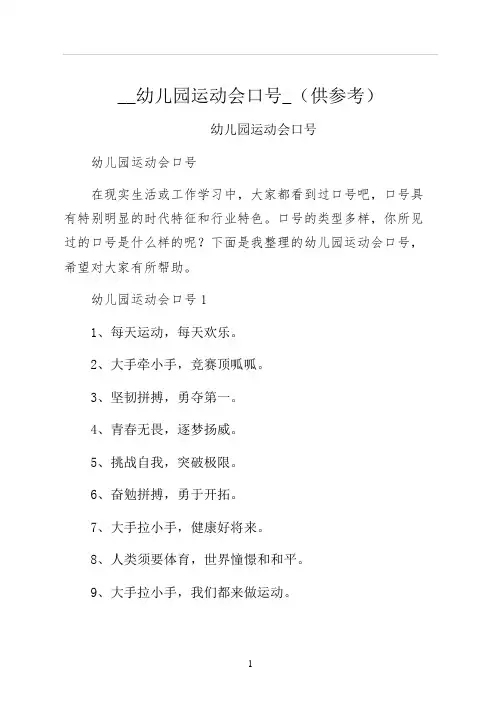 __幼儿园运动会口号_（供参考）

幼儿园运动会口号

幼儿园运动会口号

在现实生活或工作学习中，大家都看到过口号吧，口号具有特别明显的时代特征和行业特色。口号的类型多样，你所见过的口号是什么样的呢？下面是我整理的幼儿园运动会口号，希望对大家有所帮助。

幼儿园运动会口号 1

1、每天运动，每天欢乐。

2、大手牵小手，竞赛顶呱呱。

3、坚韧拼搏，勇夺第一。

4、青春无畏，逐梦扬威。

5、挑战自我，突破极限。

6、奋勉拼搏，勇于开拓。

7、大手拉小手，健康好将来。

8、人类须要体育，世界憧憬和和平。

9、大手拉小手，我们都来做运动。

1